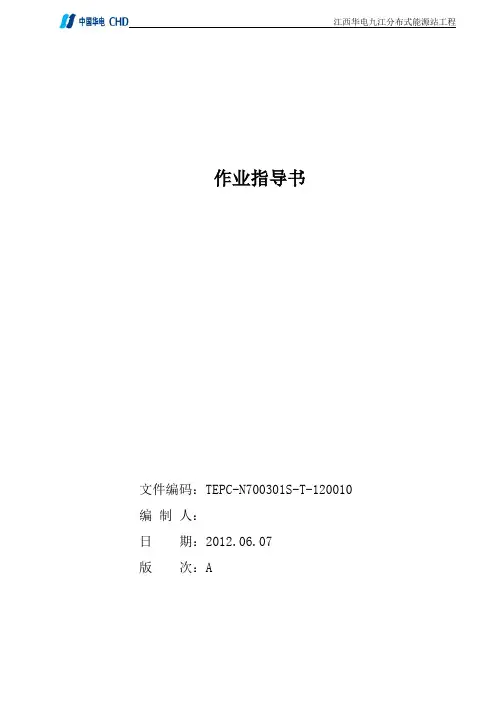 中国华电 CHD

江西华电九江分布式能源站工程

作业指导书

文件编码：TEPC-N700301S-T-120010

编 制 人：

日 期：2012.06.07

版 次：A